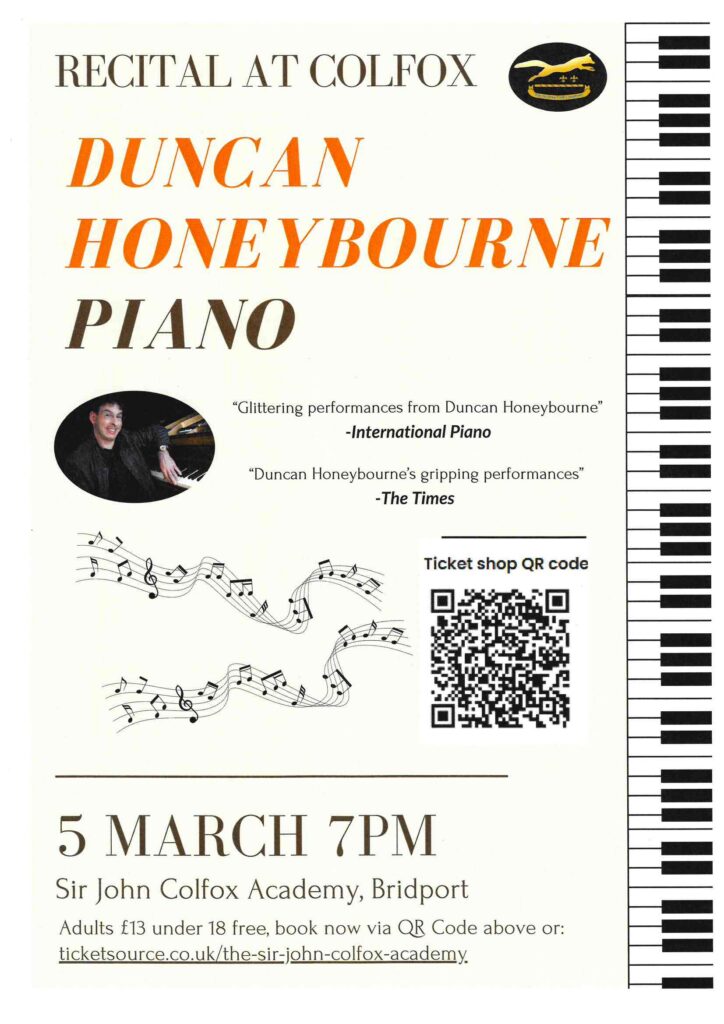 RECITAL AT COLFOX

DUNCAN HONEYBOURNE PIANO

"Glittering performances from Duncan Honeybourne"
-International Piano

"Duncan Honeybourne's gripping performances"
-The Times

Ticket shop QR code

5 MARCH 7PM

Sir John Colfox Academy, Bridport

Adults £13 under 18 free, book now via QR Code above or: ticketsource.co.uk/the-sir-john-colfox-academy